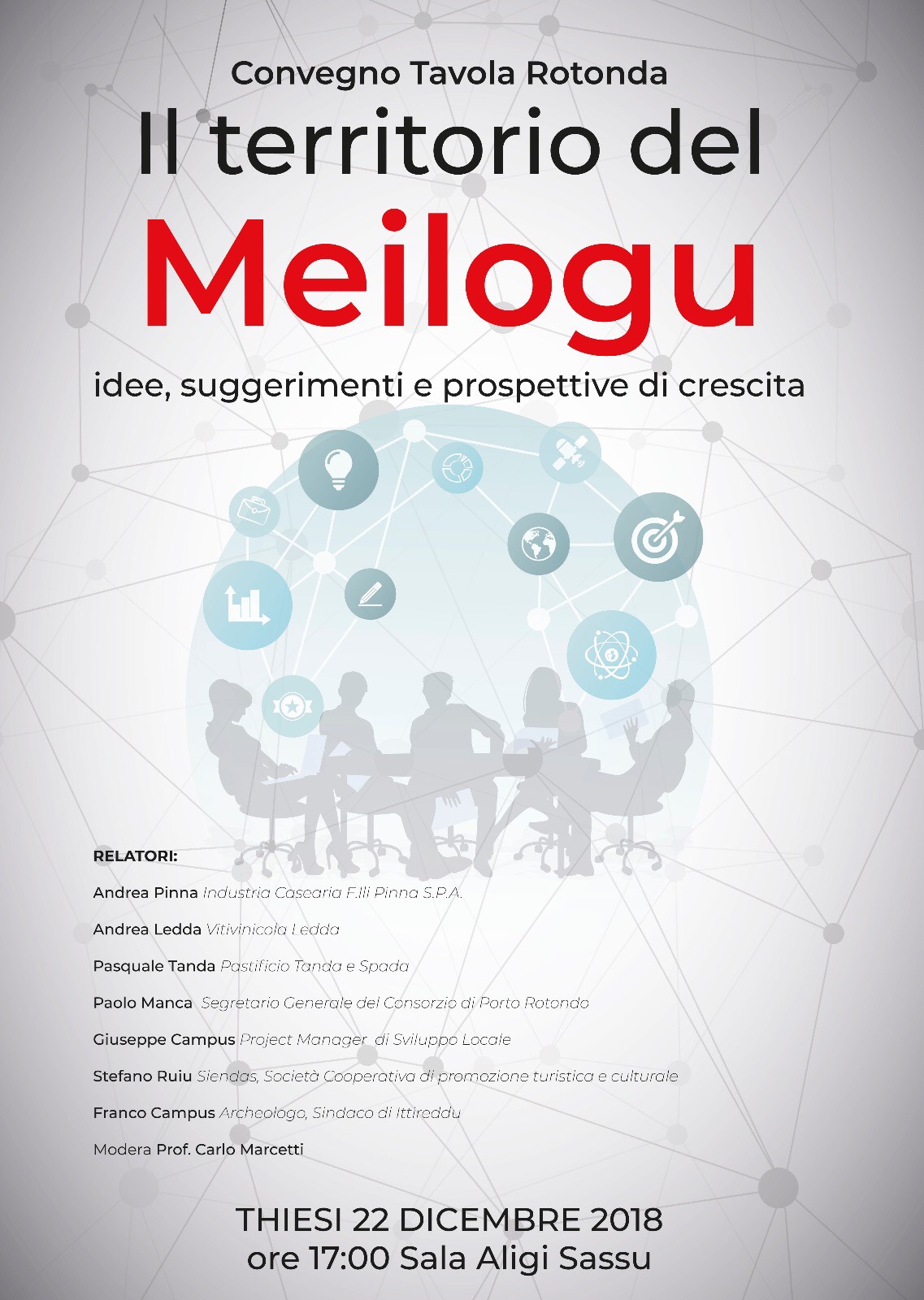 Convegno Tavola Rotonda

Il territorio del

Meilogu

idee, suggerimenti e prospettive di crescita

RELATORI:

Andrea Pinna Industria Casearia F.lli Pinna S.P.A.

Andrea Ledda Vitivinicola Ledda

Pasquale Tanda Pastificio Tanda e Spada

Paolo Manca Segretario Generale del Consorzio di Porto Rotondo

Giuseppe Campus Project Manager di Sviluppo Locale

Stefano Ruiu Siendas, Società Cooperativa di promozione turistica e culturale

Franco Campus Archeologo, Sindaco di Ittireddu

Modera Prof. Carlo Marcetti

THIESI 22 DICEMBRE 2018
ore 17:00 Sala Aligi Sassu